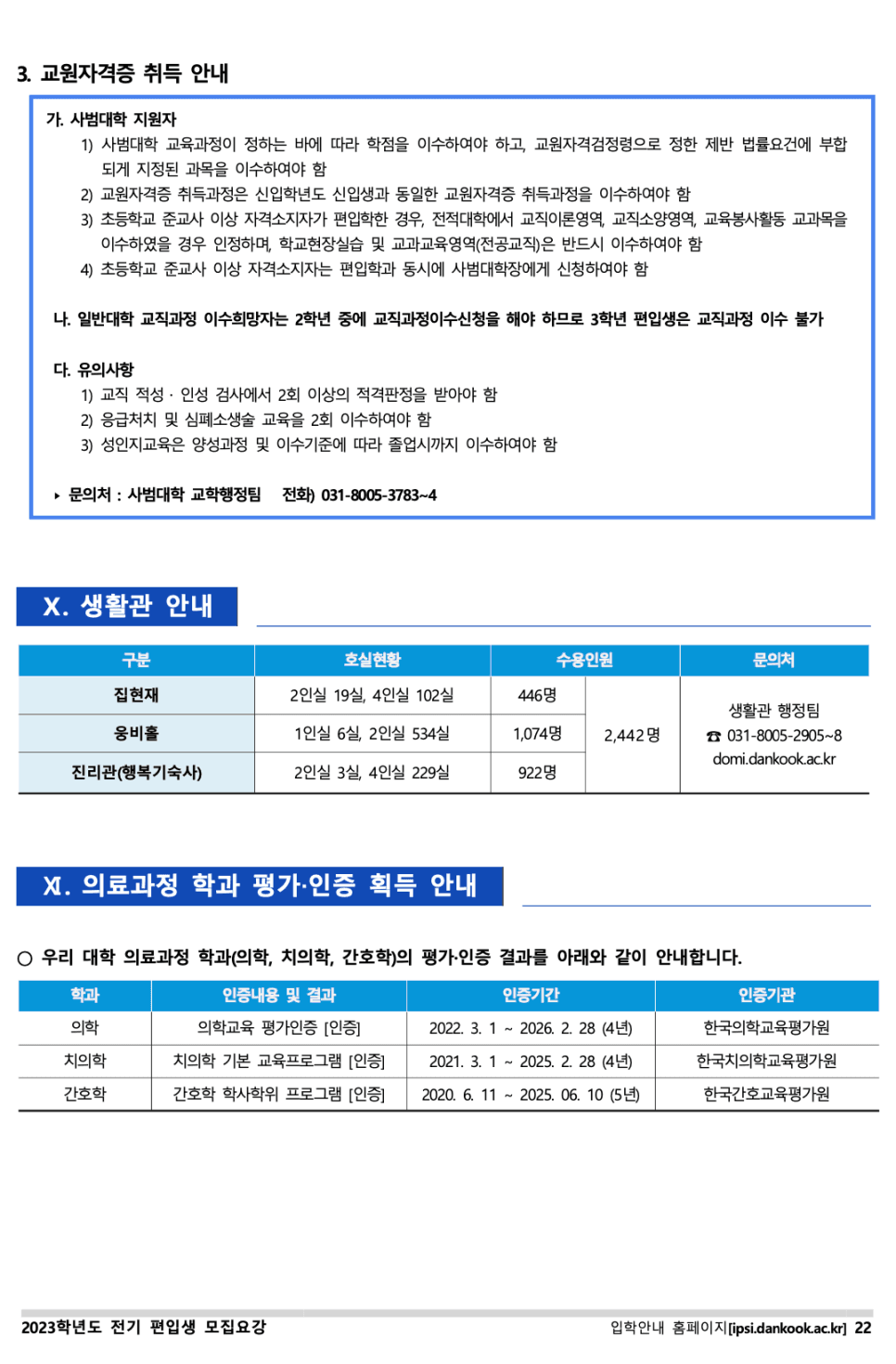 3. 교원자격증 취득 안내

가. 사범대학 지원자
1) 사범대학 교육과정이 정하는 바에 따라 학점을 이수하여야 하고, 교원자격검정령으로 정한 제반 법률요건에 부합되게 지정된 과목을 이수하여야 함
2) 교원자격증 취득과정은 신입학년도 신입생과 동일한 교원자격증 취득과정을 이수하여야 함
3) 초등학교 준교사 이상 자격소지자가 편입학한 경우, 전적대학에서 교직이론영역, 교직소양영역, 교육봉사활동 교과목을 이수하였을 경우 인정하며, 학교현장실습 및 교과교육영역(전공교직)은 반드시 이수하여야 함
4) 초등학교 준교사 이상 자격소지자는 편입학과 동시에 사범대학장에게 신청하여야 함

나. 일반대학 교직과정 이수희망자는 2학년 중에 교직과정이수신청을 해야 하므로 3학년 편입생은 교직과정 이수 불가

다. 유의사항
1) 교직 적성 · 인성 검사에서 2회 이상의 적격판정을 받아야 함
2) 응급처치 및 심폐소생술 교육을 2회 이수하여야 함
3) 성인지교육은 양성과정 및 이수기준에 따라 졸업시까지 이수하여야 함

▸ 문의처 : 사범대학 교학행정팀 전화) 031-8005-3783~4

Ⅹ. 생활관 안내

| 구분 | 호실현황 | 수용인원 | | 문의처 |
|---|---|---|---|---|
| 집현재 | 2인실 19실, 4인실 102실 | 446명 | 2,442명 | 생활관 행정팀 ☎ 031-8005-2905~8 domi.dankook.ac.kr |
| 웅비홀 | 1인실 6실, 2인실 534실 | 1,074명 | | |
| 진리관(행복기숙사) | 2인실 3실, 4인실 229실 | 922명 | | |

Ⅺ. 의료과정 학과 평가·인증 획득 안내

○ 우리 대학 의료과정 학과(의학, 치의학, 간호학)의 평가·인증 결과를 아래와 같이 안내합니다.

| 학과 | 인증내용 및 결과 | 인증기간 | 인증기관 |
|---|---|---|---|
| 의학 | 의학교육 평가인증 [인증] | 2022. 3. 1 ~ 2026. 2. 28 (4년) | 한국의학교육평가원 |
| 치의학 | 치의학 기본 교육프로그램 [인증] | 2021. 3. 1 ~ 2025. 2. 28 (4년) | 한국치의학교육평가원 |
| 간호학 | 간호학 학사학위 프로그램 [인증] | 2020. 6. 11 ~ 2025. 06. 10 (5년) | 한국간호교육평가원 |

2023학년도 전기 편입생 모집요강
입학안내 홈페이지[ipsi.dankook.ac.kr] 22